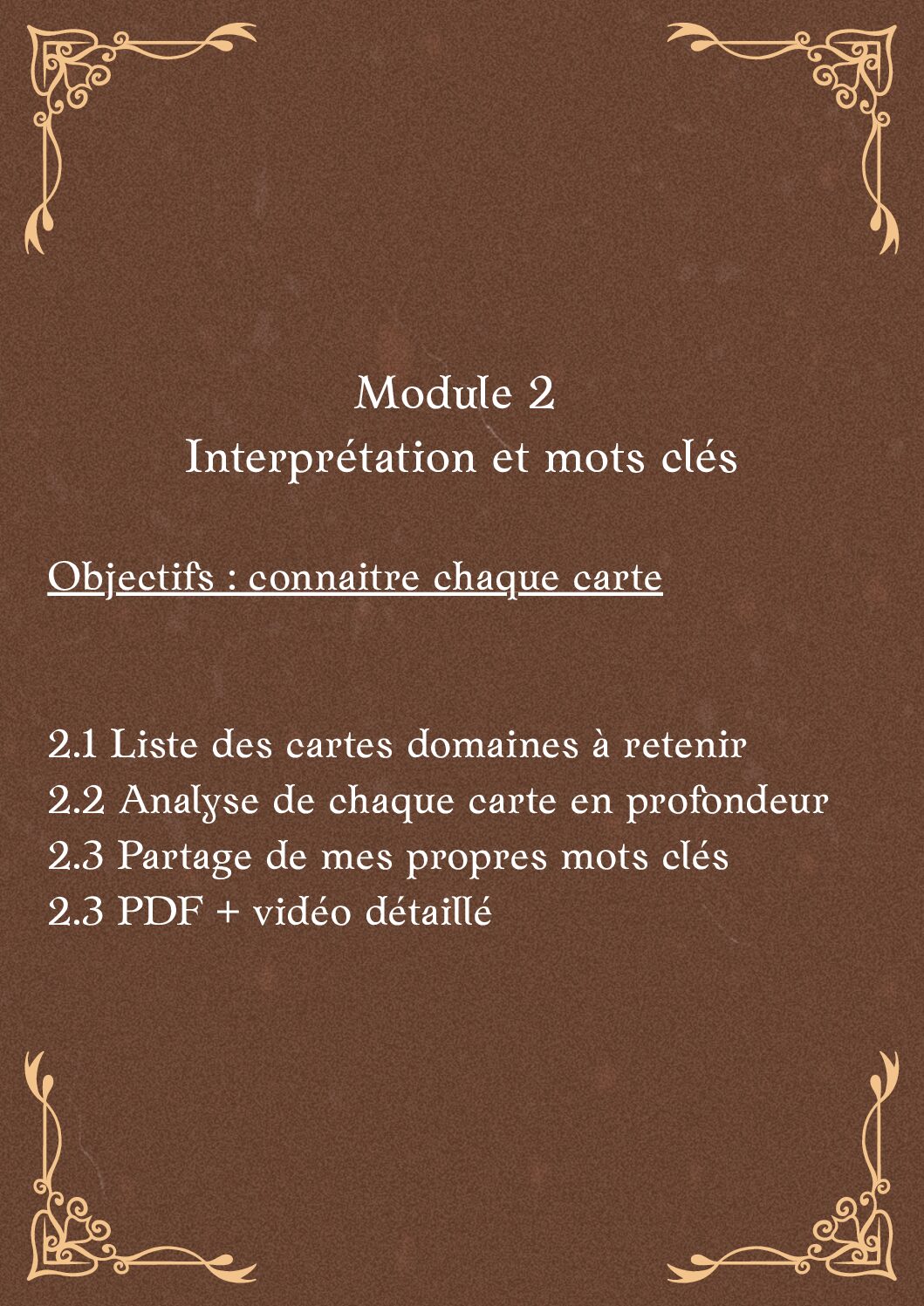 Module 2
Interprétation et mots clés

Objectifs : connaitre chaque carte

2.1 Liste des cartes domaines à retenir
2.2 Analyse de chaque carte en profondeur
2.3 Partage de mes propres mots clés
2.3 PDF + vidéo détaillé